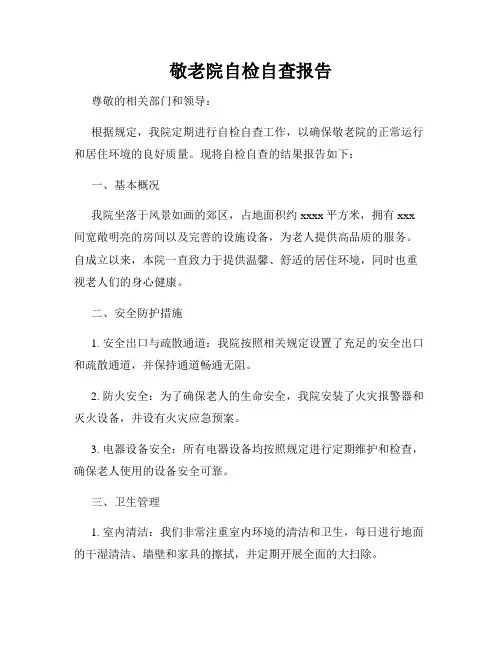 敬老院自检自查报告

尊敬的相关部门和领导：

根据规定，我院定期进行自检自查工作，以确保敬老院的正常运行和居住环境的良好质量。现将自检自查的结果报告如下：

一、基本概况

我院坐落于风景如画的郊区，占地面积约 xxxx 平方米，拥有 xxx 间宽敞明亮的房间以及完善的设施设备，为老人提供高品质的服务。自成立以来，本院一直致力于提供温馨、舒适的居住环境，同时也重视老人们的身心健康。

二、安全防护措施

1. 安全出口与疏散通道：我院按照相关规定设置了充足的安全出口和疏散通道，并保持通道畅通无阻。

2. 防火安全：为了确保老人的生命安全，我院安装了火灾报警器和灭火设备，并设有火灾应急预案。

3. 电器设备安全：所有电器设备均按照规定进行定期维护和检查，确保老人使用的设备安全可靠。

三、卫生管理

1. 室内清洁：我们非常注重室内环境的清洁和卫生，每日进行地面的干湿清洁、墙壁和家具的擦拭，并定期开展全面的大扫除。